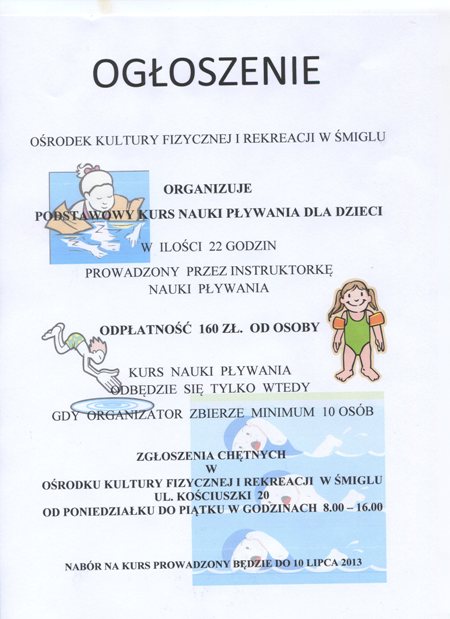 OGŁOSZENIE

OŚRODEK KULTURY FIZYCZNEJ I REKREACJI W ŚMIGLU

ORGANIZUJE

PODSTAWOWY KURS NAUKI PŁYWANIA DLA DZIECI

W ILOŚCI 22 GODZIN

PROWADZONY PRZEZ INSTRUKTORKĘ NAUKI PŁYWANIA

ODPŁATNOŚĆ 160 ZŁ. OD OSOBY

KURS NAUKI PŁYWANIA ODBĘDZIE SIĘ TYLKO WTEDY GDY ORGANIZATOR ZBIERZE MINIMUM 10 OSÓB

ZGŁOSZENIA CHĘTNYCH
W
OŚRODKU KULTURY FIZYCZNEJ I REKREACJI W ŚMIGLU
UL. KOŚCIUSZKI 20
OD PONIEDZIAŁKU DO PIĄTKU W GODZINACH 8.00 – 16.00

NABÓR NA KURS PROWADZONY BĘDZIE DO 10 LIPCA 2013